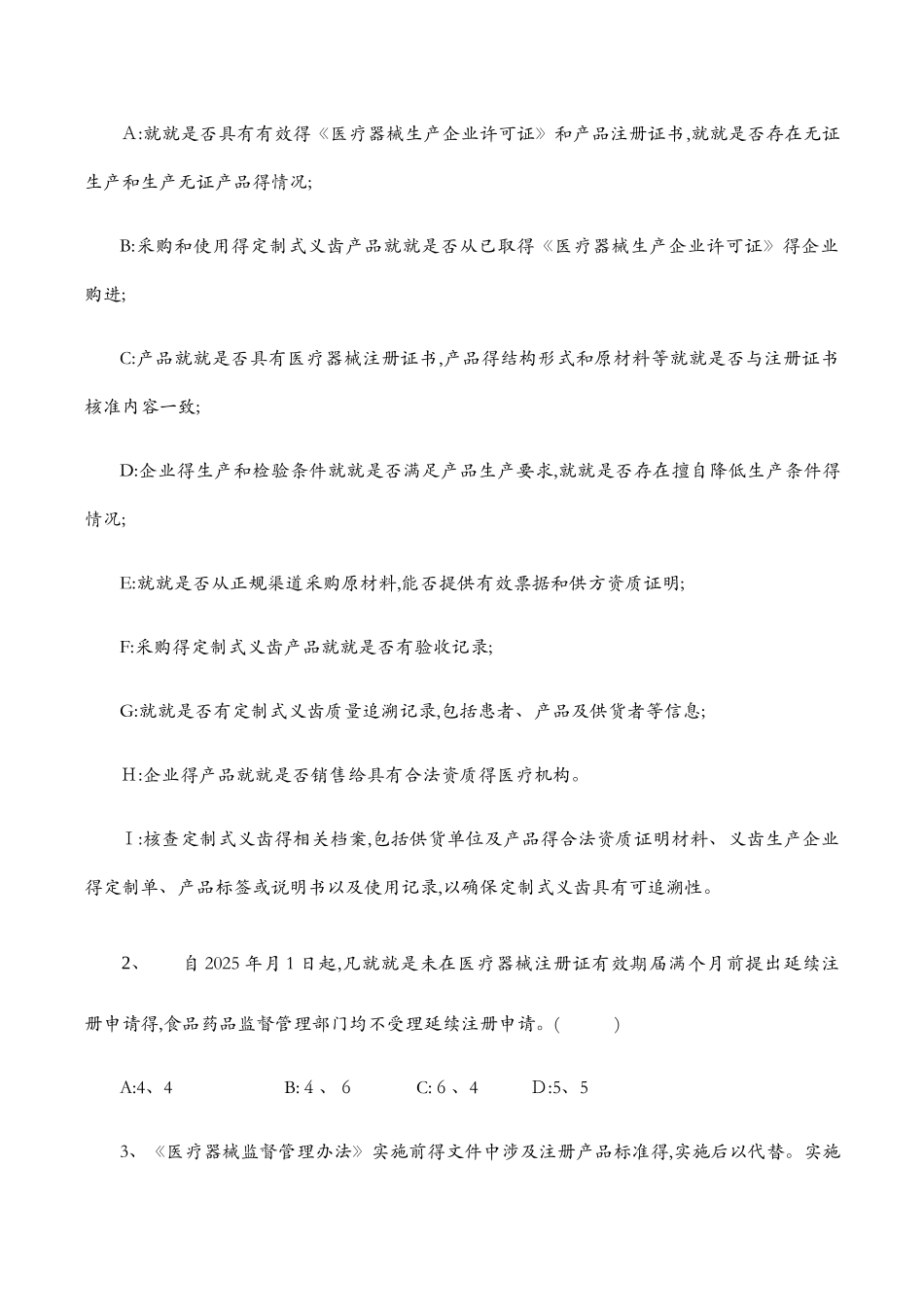 A:就就是否具有有效得《医疗器械生产企业许可证》和产品注册证书,就就是否存在无证生产和生产无证产品得情况;

B:采购和使用得定制式义齿产品就就是否从已取得《医疗器械生产企业许可证》得企业购进;

C:产品就就是否具有医疗器械注册证书,产品得结构形式和原材料等就就是否与注册证书核准内容一致;

D:企业得生产和检验条件就就是否满足产品生产要求,就就是否存在擅自降低生产条件得情况;

E:就就是否从正规渠道采购原材料,能否提供有效票据和供方资质证明;

F:采购得定制式义齿产品就就是否有验收记录;

G:就就是否有定制式义齿质量追溯记录,包括患者、产品及供货者等信息;

H:企业得产品就就是否销售给具有合法资质得医疗机构。

Ⅰ:核查定制式义齿得相关档案,包括供货单位及产品得合法资质证明材料、义齿生产企业得定制单、产品标签或说明书以及使用记录,以确保定制式义齿具有可追溯性。

2、 自 2025 年月 1 日起,凡就就是未在医疗器械注册证有效期届满个月前提出延续注册申请得,食品药品监督管理部门均不受理延续注册申请。( )

A:4、4 B: 4 、 6 C: 6 、4 D:5、5

3、《医疗器械监督管理办法》实施前得文件中涉及注册产品标准得,实施后以代替。实施